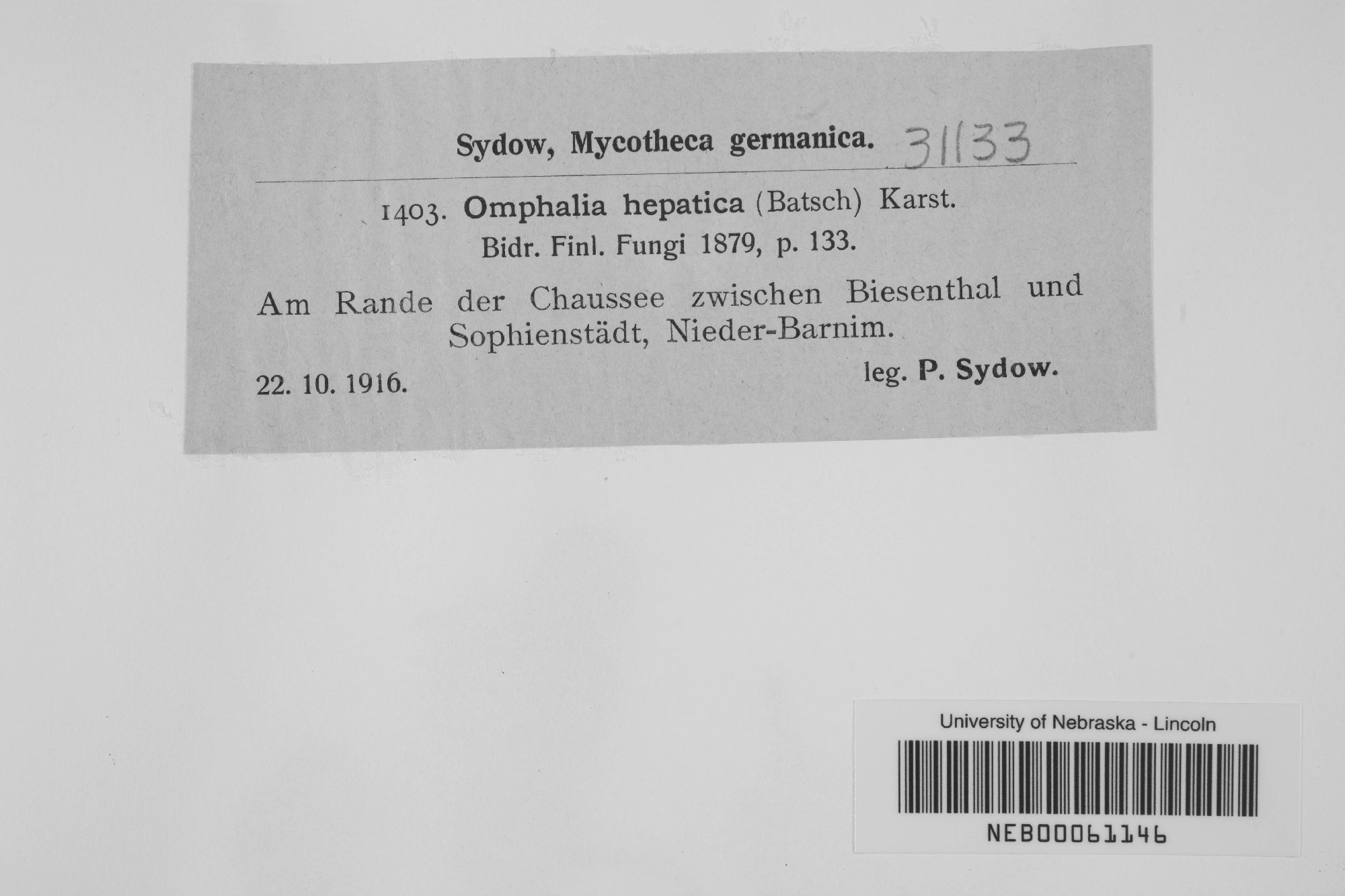 Sydow, Mycotheca germanica. 31133

1403. Omphalia hepatica (Batsch) Karst.
Bidr. Finl. Fungi 1879, p. 133.

Am Rande der Chaussee zwischen Biesenthal und Sophienstädt, Nieder-Barnim.

22. 10. 1916.
leg. P. Sydow.

University of Nebraska - Lincoln

NEB00061146